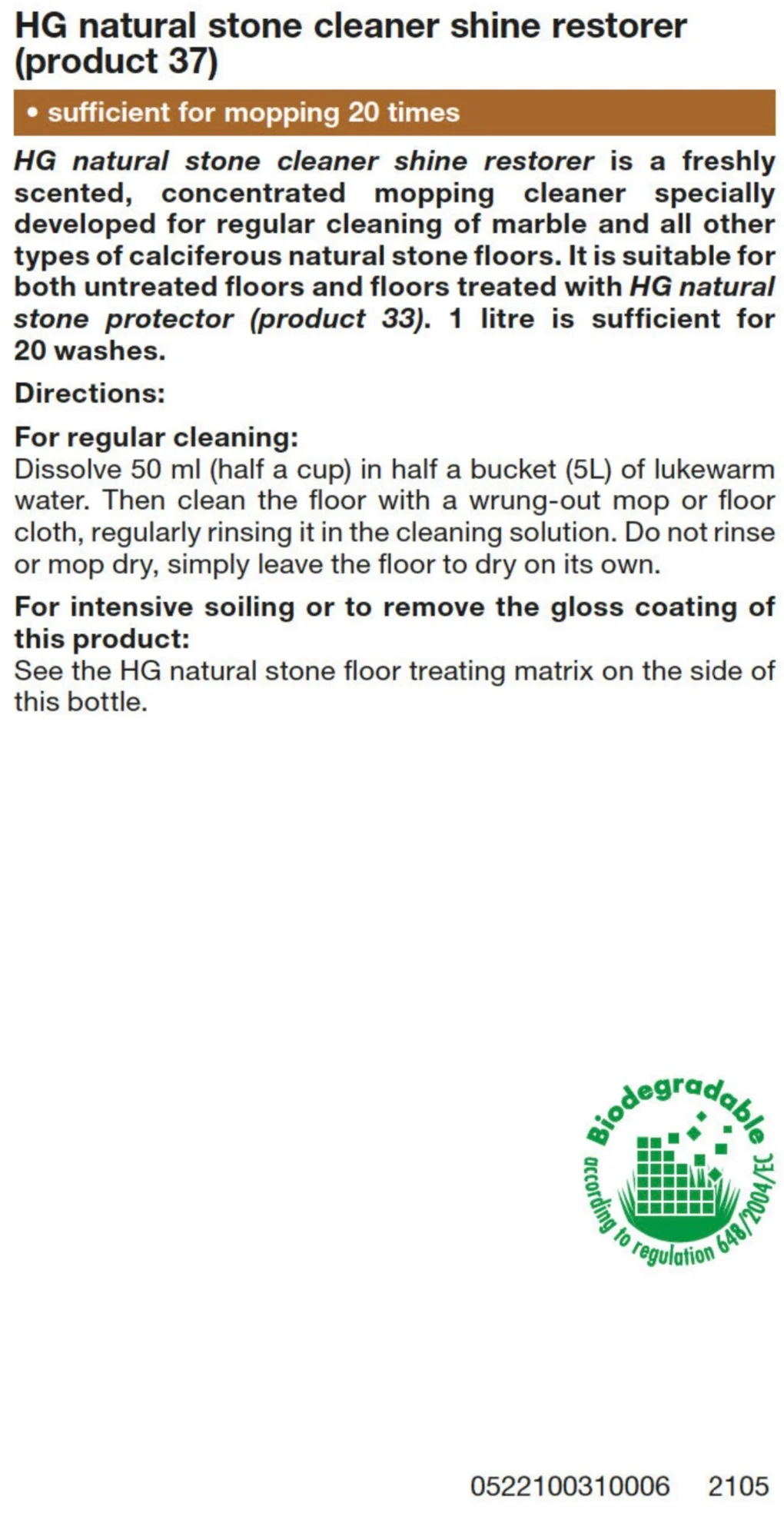 HG natural stone cleaner shine restorer (product 37)

• sufficient for mopping 20 times

HG natural stone cleaner shine restorer is a freshly scented, concentrated mopping cleaner specially developed for regular cleaning of marble and all other types of calciferous natural stone floors. It is suitable for both untreated floors and floors treated with HG natural stone protector (product 33). 1 litre is sufficient for 20 washes.

Directions:

For regular cleaning:
Dissolve 50 ml (half a cup) in half a bucket (5L) of lukewarm water. Then clean the floor with a wrung-out mop or floor cloth, regularly rinsing it in the cleaning solution. Do not rinse or mop dry, simply leave the floor to dry on its own.

For intensive soiling or to remove the gloss coating of this product:
See the HG natural stone floor treating matrix on the side of this bottle.

Biodegradable
according to regulation 648/2004/EC

0522100310006 2105